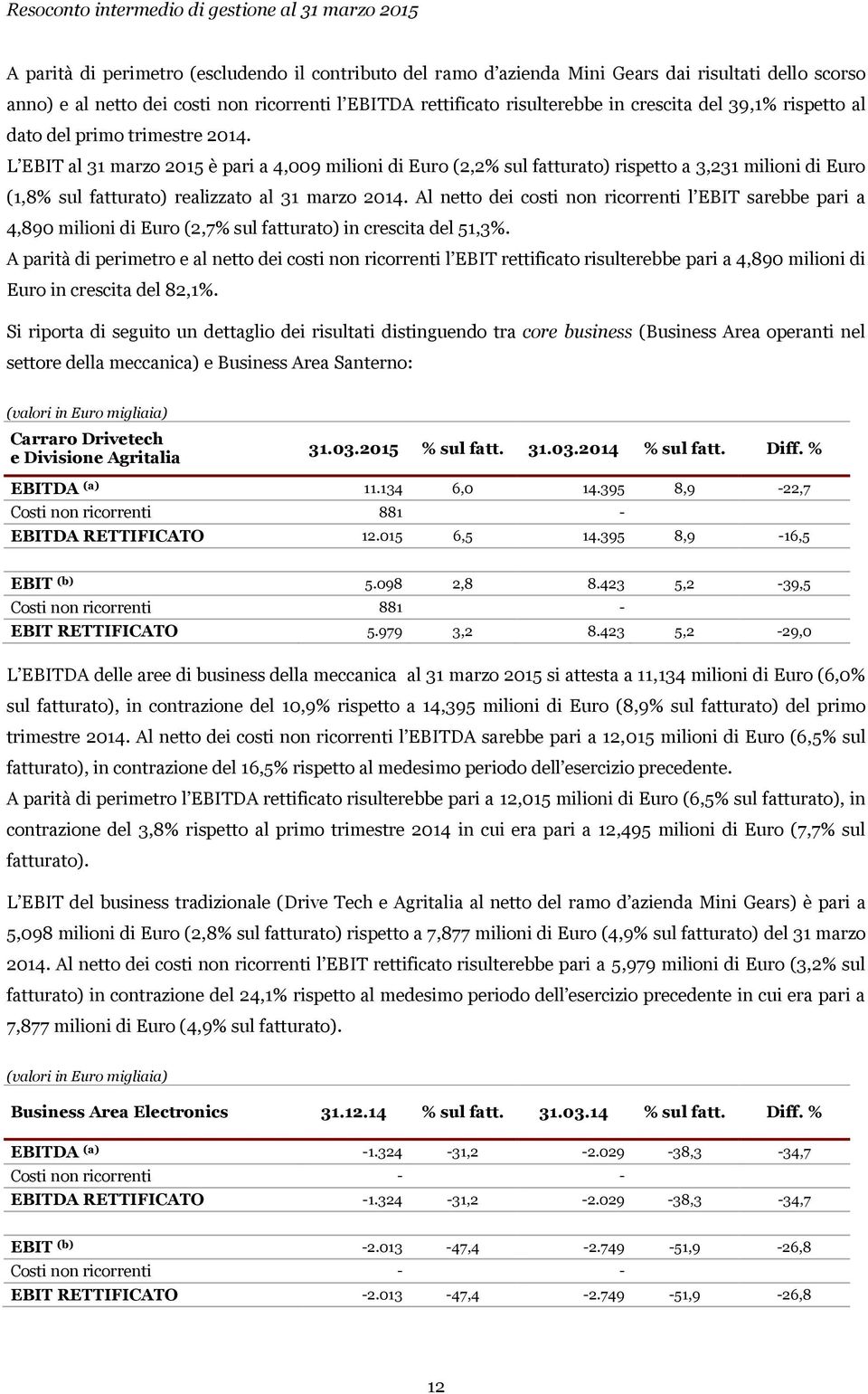 Resoconto intermedio di gestione al 31 marzo 2015

A parità di perimetro (escludendo il contributo del ramo d'azienda Mini Gears dai risultati dello scorso anno) e al netto dei costi non ricorrenti l'EBITDA rettificato risulterebbe in crescita del 39,1% rispetto al dato del primo trimestre 2014.
L'EBIT al 31 marzo 2015 è pari a 4,009 milioni di Euro (2,2% sul fatturato) rispetto a 3,231 milioni di Euro (1,8% sul fatturato) realizzato al 31 marzo 2014. Al netto dei costi non ricorrenti l'EBIT sarebbe pari a 4,890 milioni di Euro (2,7% sul fatturato) in crescita del 51,3%.
A parità di perimetro e al netto dei costi non ricorrenti l'EBIT rettificato risulterebbe pari a 4,890 milioni di Euro in crescita del 82,1%.

Si riporta di seguito un dettaglio dei risultati distinguendo tra core business (Business Area operanti nel settore della meccanica) e Business Area Santerno:

(valori in Euro migliaia)

| Carraro Drivetech e Divisione Agritalia | 31.03.2015 | % sul fatt. | 31.03.2014 | % sul fatt. | Diff. % |
|---|---|---|---|---|---|
| EBITDA (a) | 11.134 | 6,0 | 14.395 | 8,9 | -22,7 |
| Costi non ricorrenti | 881 | | - | | |
| EBITDA RETTIFICATO | 12.015 | 6,5 | 14.395 | 8,9 | -16,5 |
| EBIT (b) | 5.098 | 2,8 | 8.423 | 5,2 | -39,5 |
| Costi non ricorrenti | 881 | | - | | |
| EBIT RETTIFICATO | 5.979 | 3,2 | 8.423 | 5,2 | -29,0 |

L'EBITDA delle aree di business della meccanica al 31 marzo 2015 si attesta a 11,134 milioni di Euro (6,0% sul fatturato), in contrazione del 10,9% rispetto a 14,395 milioni di Euro (8,9% sul fatturato) del primo trimestre 2014. Al netto dei costi non ricorrenti l'EBITDA sarebbe pari a 12,015 milioni di Euro (6,5% sul fatturato), in contrazione del 16,5% rispetto al medesimo periodo dell'esercizio precedente.
A parità di perimetro l'EBITDA rettificato risulterebbe pari a 12,015 milioni di Euro (6,5% sul fatturato), in contrazione del 3,8% rispetto al primo trimestre 2014 in cui era pari a 12,495 milioni di Euro (7,7% sul fatturato).

L'EBIT del business tradizionale (Drive Tech e Agritalia al netto del ramo d'azienda Mini Gears) è pari a 5,098 milioni di Euro (2,8% sul fatturato) rispetto a 7,877 milioni di Euro (4,9% sul fatturato) del 31 marzo 2014. Al netto dei costi non ricorrenti l'EBIT rettificato risulterebbe pari a 5,979 milioni di Euro (3,2% sul fatturato) in contrazione del 24,1% rispetto al medesimo periodo dell'esercizio precedente in cui era pari a 7,877 milioni di Euro (4,9% sul fatturato).

(valori in Euro migliaia)

| Business Area Electronics | 31.12.14 | % sul fatt. | 31.03.14 | % sul fatt. | Diff. % |
|---|---|---|---|---|---|
| EBITDA (a) | -1.324 | -31,2 | -2.029 | -38,3 | -34,7 |
| Costi non ricorrenti | - | | - | | |
| EBITDA RETTIFICATO | -1.324 | -31,2 | -2.029 | -38,3 | -34,7 |
| EBIT (b) | -2.013 | -47,4 | -2.749 | -51,9 | -26,8 |
| Costi non ricorrenti | - | | - | | |
| EBIT RETTIFICATO | -2.013 | -47,4 | -2.749 | -51,9 | -26,8 |

12